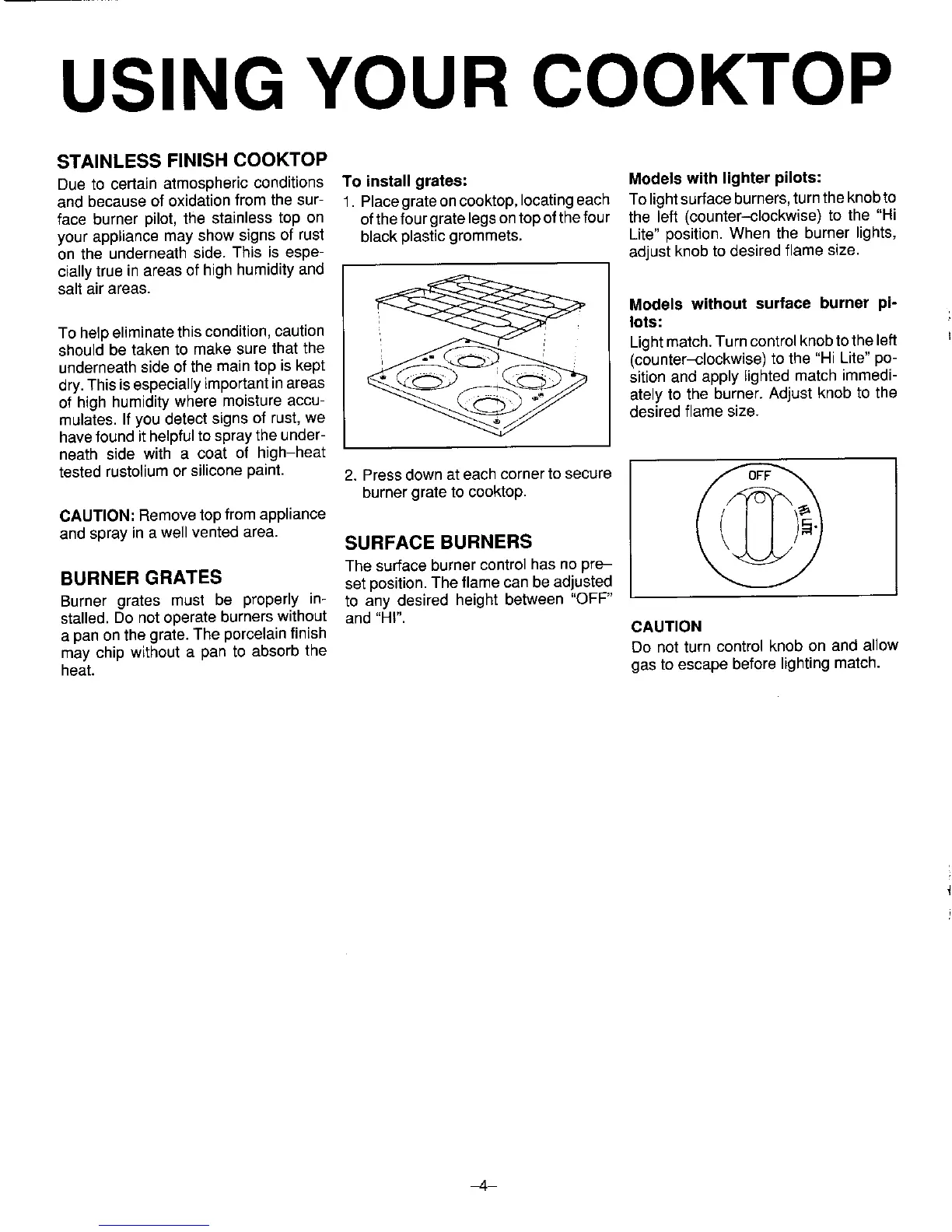 USING YOUR COOKTOP

STAINLESS FINISH COOKTOP

Due to certain atmospheric conditions and because of oxidation from the surface burner pilot, the stainless top on your appliance may show signs of rust on the underneath side. This is especially true in areas of high humidity and salt air areas.

To help eliminate this condition, caution should be taken to make sure that the underneath side of the main top is kept dry. This is especially important in areas of high humidity where moisture accumulates. If you detect signs of rust, we have found it helpful to spray the underneath side with a coat of high–heat tested rustolium or silicone paint.

CAUTION: Remove top from appliance and spray in a well vented area.

BURNER GRATES

Burner grates must be properly installed. Do not operate burners without a pan on the grate. The porcelain finish may chip without a pan to absorb the heat.

To install grates:

1. Place grate on cooktop, locating each of the four grate legs on top of the four black plastic grommets.

2. Press down at each corner to secure burner grate to cooktop.

SURFACE BURNERS

The surface burner control has no pre–set position. The flame can be adjusted to any desired height between "OFF" and "HI".

Models with lighter pilots:

To light surface burners, turn the knob to the left (counter–clockwise) to the "Hi Lite" position. When the burner lights, adjust knob to desired flame size.

Models without surface burner pilots:

Light match. Turn control knob to the left (counter–clockwise) to the "Hi Lite" position and apply lighted match immediately to the burner. Adjust knob to the desired flame size.

OFF
HI LITE

CAUTION

Do not turn control knob on and allow gas to escape before lighting match.

–4–